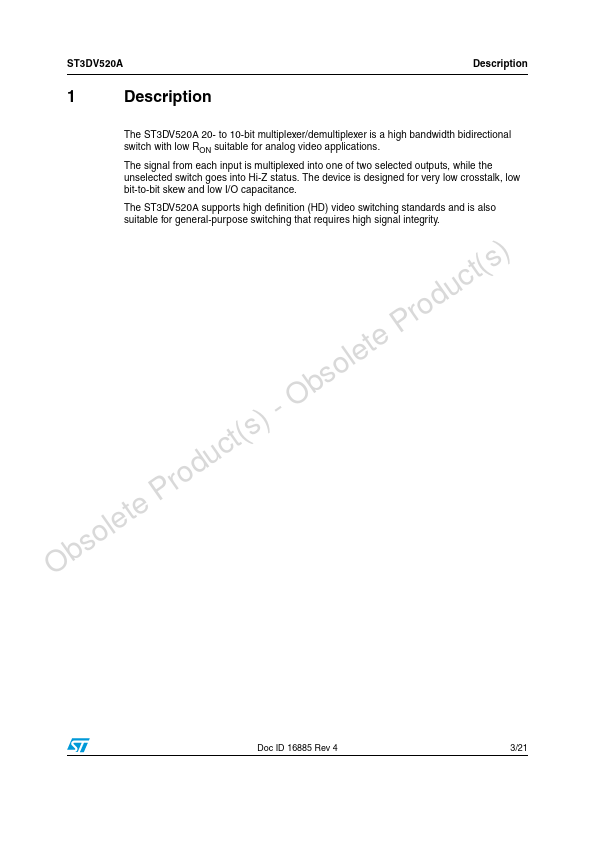 ST3DV520A Description

1 Description

The ST3DV520A 20- to 10-bit multiplexer/demultiplexer is a high bandwidth bidirectional switch with low $R_{ON}$ suitable for analog video applications.

The signal from each input is multiplexed into one of two selected outputs, while the unselected switch goes into Hi-Z status. The device is designed for very low crosstalk, low bit-to-bit skew and low I/O capacitance.

The ST3DV520A supports high definition (HD) video switching standards and is also suitable for general-purpose switching that requires high signal integrity.

Doc ID 16885 Rev 4 3/21

Obsolete Product(s) - Obsolete Product(s)